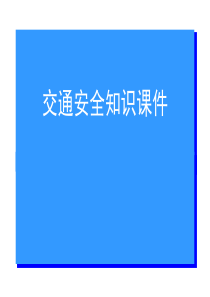 交通安全知识课件